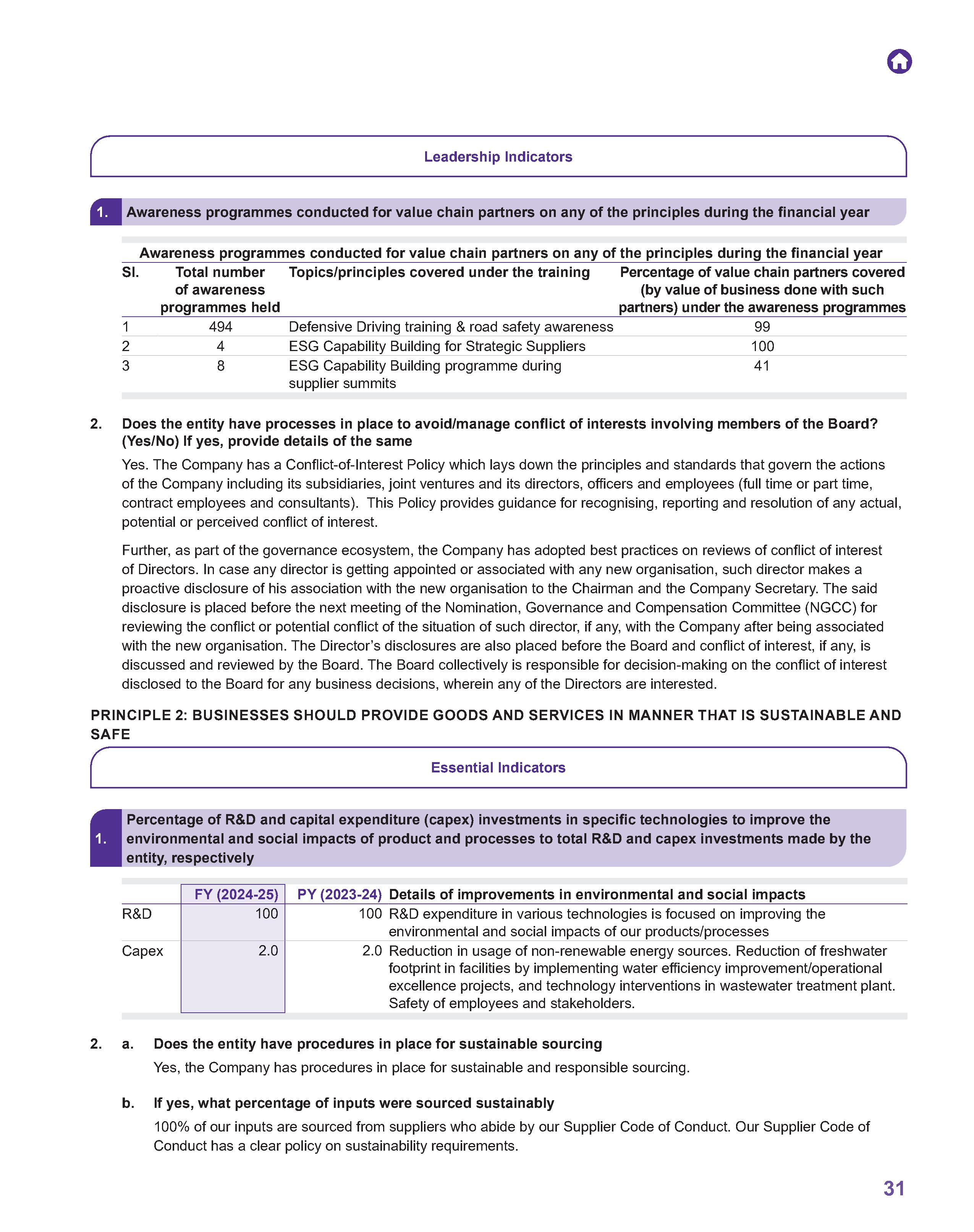 Leadership Indicators

1. Awareness programmes conducted for value chain partners on any of the principles during the financial year

Awareness programmes conducted for value chain partners on any of the principles during the financial year

| Sl. | Total number of awareness programmes held | Topics/principles covered under the training | Percentage of value chain partners covered (by value of business done with such partners) under the awareness programmes |
|---|---|---|---|
| 1 | 494 | Defensive Driving training & road safety awareness | 99 |
| 2 | 4 | ESG Capability Building for Strategic Suppliers | 100 |
| 3 | 8 | ESG Capability Building programme during supplier summits | 41 |

2. Does the entity have processes in place to avoid/manage conflict of interests involving members of the Board? (Yes/No) If yes, provide details of the same

Yes. The Company has a Conflict-of-Interest Policy which lays down the principles and standards that govern the actions of the Company including its subsidiaries, joint ventures and its directors, officers and employees (full time or part time, contract employees and consultants). This Policy provides guidance for recognising, reporting and resolution of any actual, potential or perceived conflict of interest.

Further, as part of the governance ecosystem, the Company has adopted best practices on reviews of conflict of interest of Directors. In case any director is getting appointed or associated with any new organisation, such director makes a proactive disclosure of his association with the new organisation to the Chairman and the Company Secretary. The said disclosure is placed before the next meeting of the Nomination, Governance and Compensation Committee (NGCC) for reviewing the conflict or potential conflict of the situation of such director, if any, with the Company after being associated with the new organisation. The Director's disclosures are also placed before the Board and conflict of interest, if any, is discussed and reviewed by the Board. The Board collectively is responsible for decision-making on the conflict of interest disclosed to the Board for any business decisions, wherein any of the Directors are interested.

PRINCIPLE 2: BUSINESSES SHOULD PROVIDE GOODS AND SERVICES IN MANNER THAT IS SUSTAINABLE AND SAFE

Essential Indicators

1. Percentage of R&D and capital expenditure (capex) investments in specific technologies to improve the environmental and social impacts of product and processes to total R&D and capex investments made by the entity, respectively

| | FY (2024-25) | PY (2023-24) | Details of improvements in environmental and social impacts |
|---|---|---|---|
| R&D | 100 | 100 | R&D expenditure in various technologies is focused on improving the environmental and social impacts of our products/processes |
| Capex | 2.0 | 2.0 | Reduction in usage of non-renewable energy sources. Reduction of freshwater footprint in facilities by implementing water efficiency improvement/operational excellence projects, and technology interventions in wastewater treatment plant. Safety of employees and stakeholders. |

2. a. Does the entity have procedures in place for sustainable sourcing

Yes, the Company has procedures in place for sustainable and responsible sourcing.

b. If yes, what percentage of inputs were sourced sustainably

100% of our inputs are sourced from suppliers who abide by our Supplier Code of Conduct. Our Supplier Code of Conduct has a clear policy on sustainability requirements.

31